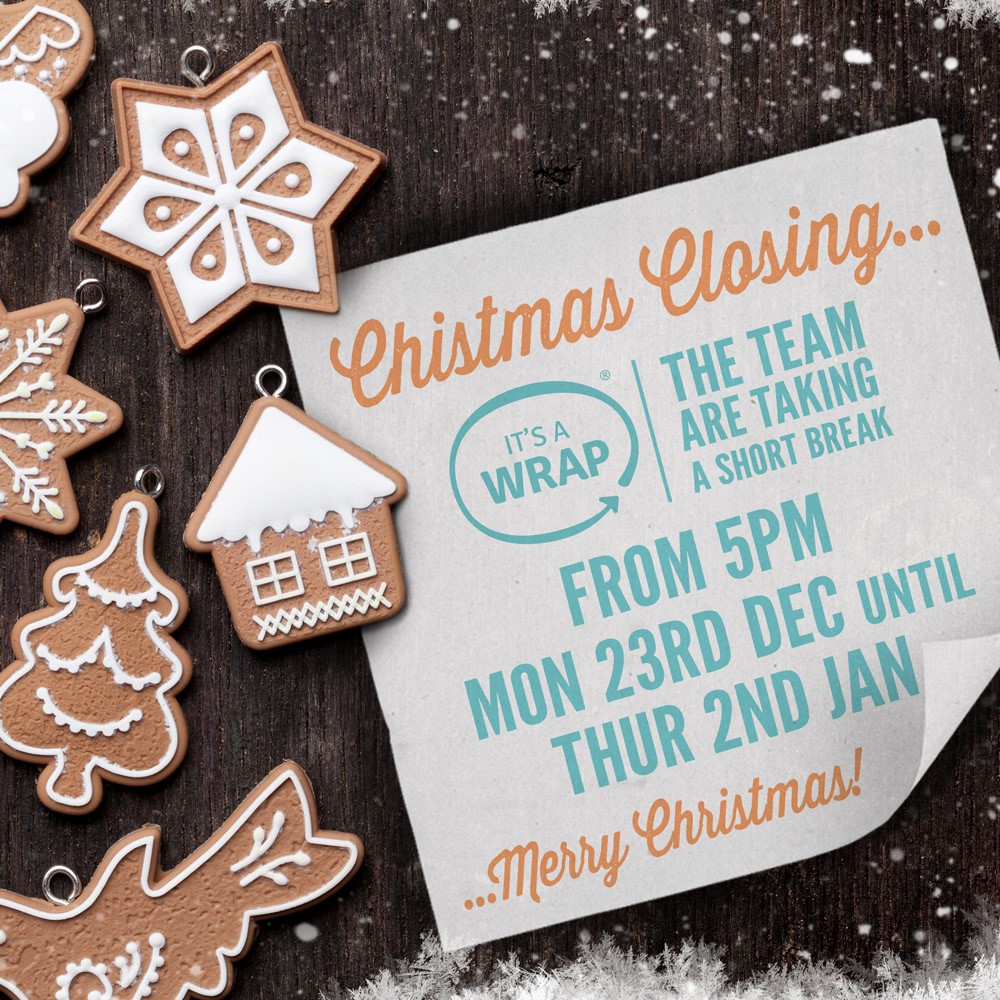 Chistmas Closing...

IT'S A WRAP®

THE TEAM ARE TAKING A SHORT BREAK

FROM 5PM MON 23RD DEC UNTIL THUR 2ND JAN

...Merry Christmas!